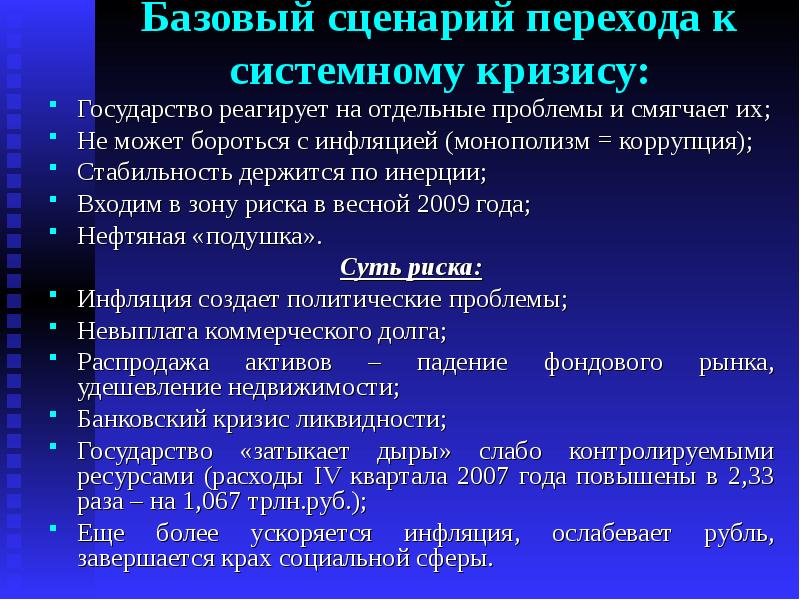 Базовый сценарий перехода к системному кризису:

Государство реагирует на отдельные проблемы и смягчает их;
Не может бороться с инфляцией (монополизм = коррупция);
Стабильность держится по инерции;
Входим в зону риска в весной 2009 года;
Нефтяная «подушка».

Суть риска:

Инфляция создает политические проблемы;
Невыплата коммерческого долга;
Распродажа активов – падение фондового рынка, удешевление недвижимости;
Банковский кризис ликвидности;
Государство «затыкает дыры» слабо контролируемыми ресурсами (расходы IV квартала 2007 года повышены в 2,33 раза – на 1,067 трлн.руб.);
Еще более ускоряется инфляция, ослабевает рубль, завершается крах социальной сферы.